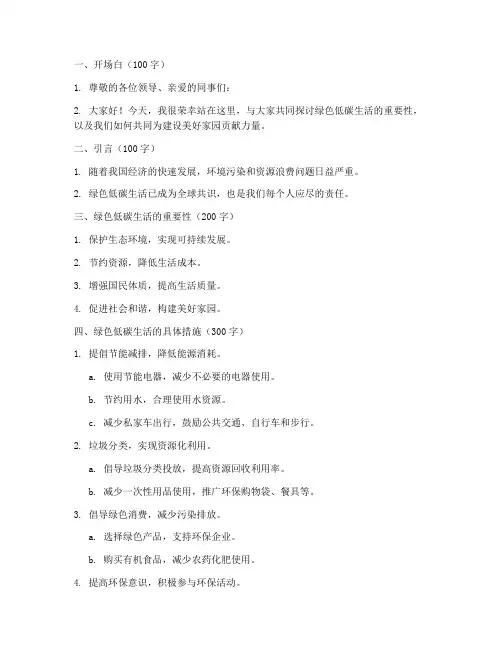 一、开场白（100 字）

1. 尊敬的各位领导、亲爱的同事们：

2. 大家好！今天，我很荣幸站在这里，与大家共同探讨绿色低碳生活的重要性，以及我们如何共同为建设美好家园贡献力量。

二、引言（100 字）

1. 随着我国经济的快速发展，环境污染和资源浪费问题日益严重。

2. 绿色低碳生活已成为全球共识，也是我们每个人应尽的责任。

三、绿色低碳生活的重要性（200 字）

1. 保护生态环境，实现可持续发展。

2. 节约资源，降低生活成本。

3. 增强国民体质，提高生活质量。

4. 促进社会和谐，构建美好家园。

四、绿色低碳生活的具体措施（300 字）

1. 提倡节能减排，降低能源消耗。

a. 使用节能电器，减少不必要的电器使用。

b. 节约用水，合理使用水资源。

c. 减少私家车出行，鼓励公共交通、自行车和步行。

2. 垃圾分类，实现资源化利用。

a. 倡导垃圾分类投放，提高资源回收利用率。

b. 减少一次性用品使用，推广环保购物袋、餐具等。

3. 倡导绿色消费，减少污染排放。

a. 选择绿色产品，支持环保企业。

b. 购买有机食品，减少农药化肥使用。

4. 提高环保意识，积极参与环保活动。